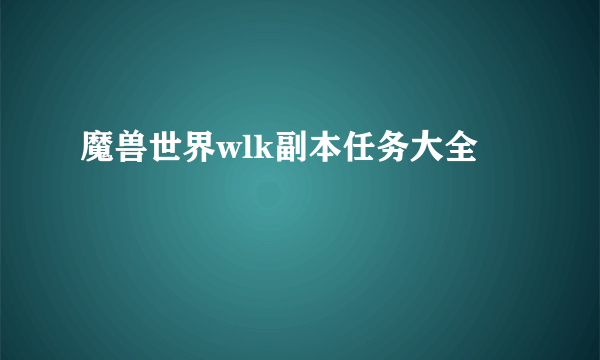 魔兽世界wlk副本任务大全